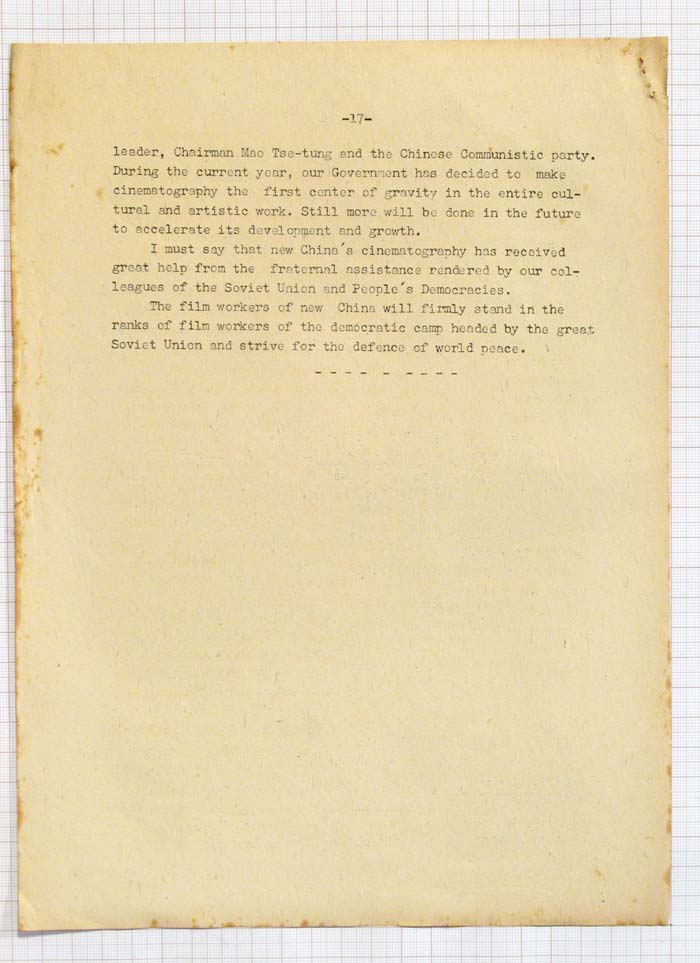 -17-

leader, Chairman Mao Tse-tung and the Chinese Communistic party. During the current year, our Government has decided to make cinematography the first center of gravity in the entire cultural and artistic work. Still more will be done in the future to accelerate its development and growth.

I must say that new China's cinematography has received great help from the fraternal assistance rendered by our colleagues of the Soviet Union and People's Democracies.

The film workers of new China will firmly stand in the ranks of film workers of the democratic camp headed by the great Soviet Union and strive for the defence of world peace.

- - - - - - - - -